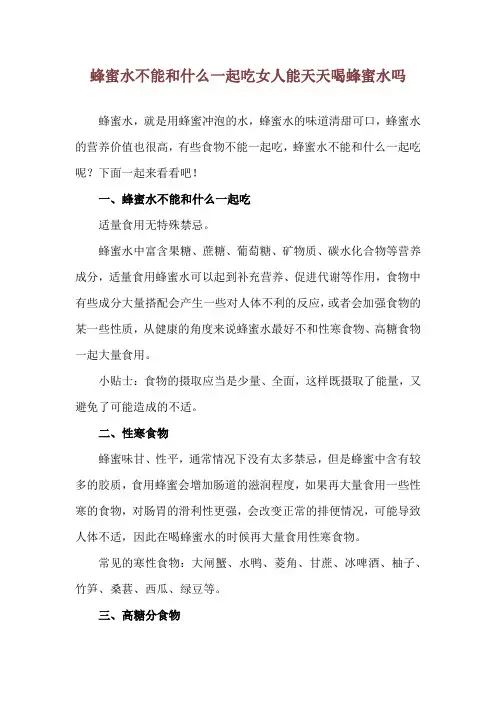 蜂蜜水不能和什么一起吃女人能天天喝蜂蜜水吗

蜂蜜水，就是用蜂蜜冲泡的水，蜂蜜水的味道清甜可口，蜂蜜水的营养价值也很高，有些食物不能一起吃，蜂蜜水不能和什么一起吃呢？下面一起来看看吧！

一、蜂蜜水不能和什么一起吃

适量食用无特殊禁忌。

蜂蜜水中富含果糖、蔗糖、葡萄糖、矿物质、碳水化合物等营养成分，适量食用蜂蜜水可以起到补充营养、促进代谢等作用，食物中有些成分大量搭配会产生一些对人体不利的反应，或者会加强食物的某一些性质，从健康的角度来说蜂蜜水最好不和性寒食物、高糖食物一起大量食用。

小贴士：食物的摄取应当是少量、全面，这样既摄取了能量，又避免了可能造成的不适。

二、性寒食物

蜂蜜味甘、性平，通常情况下没有太多禁忌，但是蜂蜜中含有较多的胶质，食用蜂蜜会增加肠道的滋润程度，如果再大量食用一些性寒的食物，对肠胃的滑利性更强，会改变正常的排便情况，可能导致人体不适，因此在喝蜂蜜水的时候再大量食用性寒食物。

常见的寒性食物：大闸蟹、水鸭、菱角、甘蔗、冰啤酒、柚子、竹笋、桑葚、西瓜、绿豆等。

三、高糖分食物